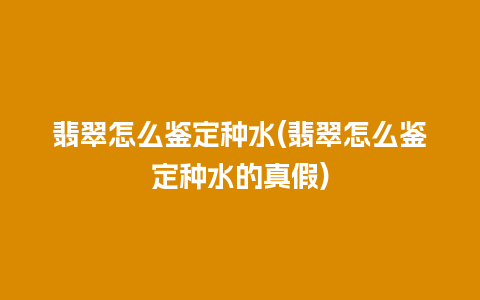 翡翠怎么鉴定种水(翡翠怎么鉴定种水的真假)